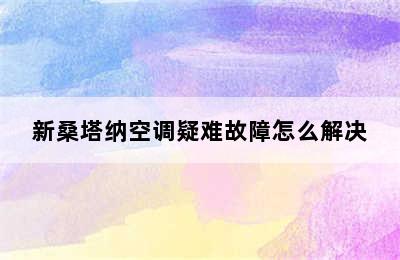 新桑塔纳空调疑难故障怎么解决